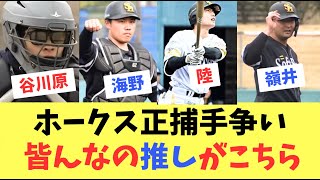 谷川原
海野
陸
嶺井

ホークス正捕手争い
皆んなの推しがこちら